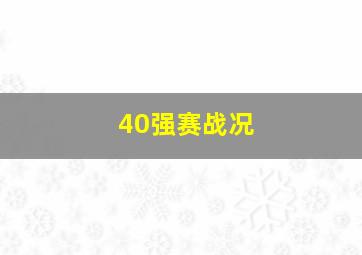 40强赛战况